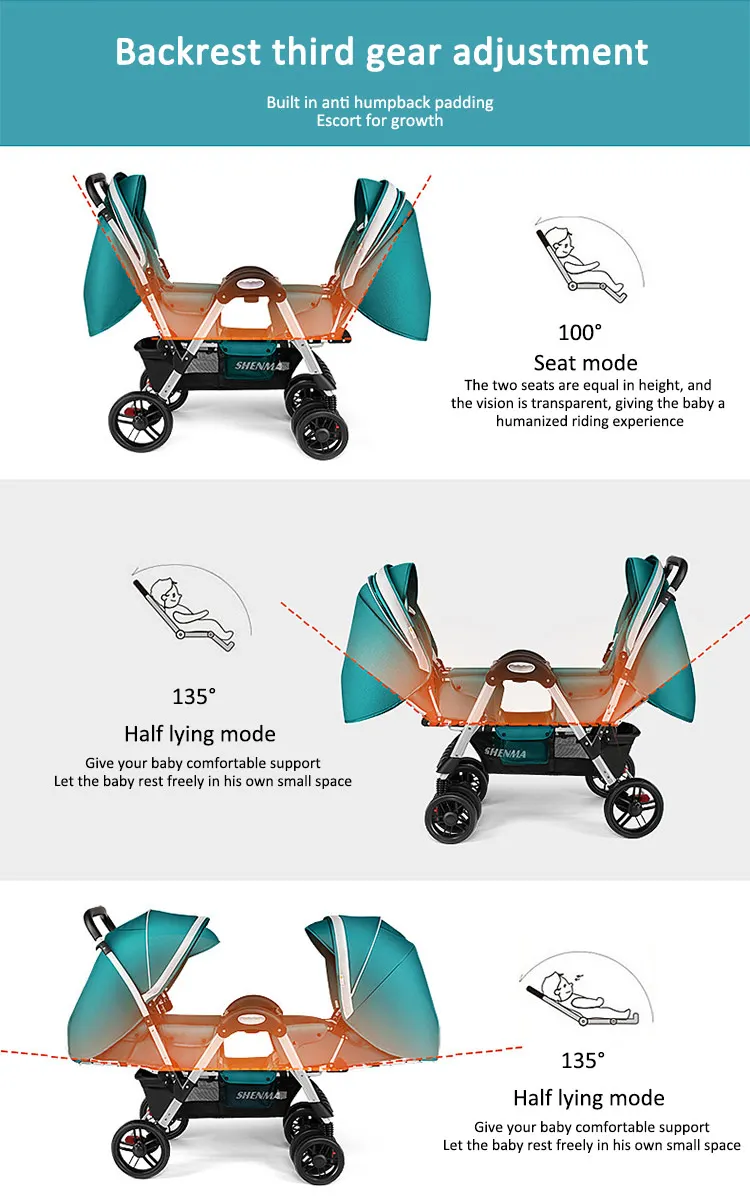 Backrest third gear adjustment

Built in anti humpback padding
Escort for growth

SHENMA

100°

Seat mode

The two seats are equal in height, and the vision is transparent, giving the baby a humanized riding experience

135°

Half lying mode

Give your baby comfortable support
Let the baby rest freely in his own small space

SHENMA

SHENMA

135°

Half lying mode

Give your baby comfortable support
Let the baby rest freely in his own small space